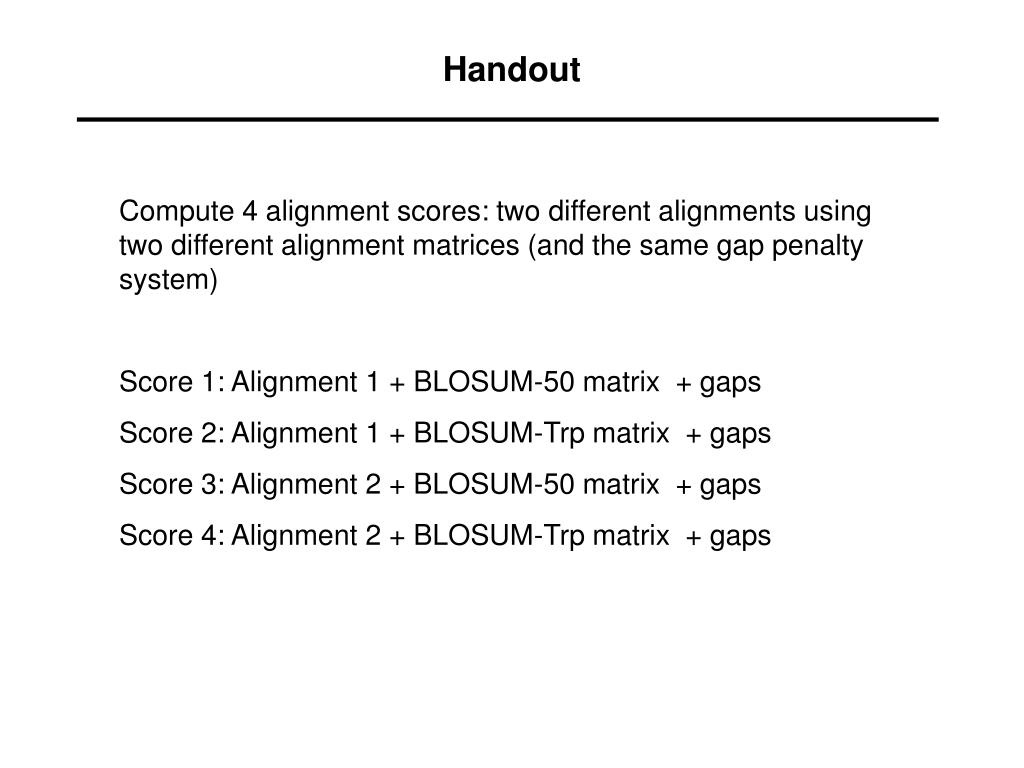 Handout

Compute 4 alignment scores: two different alignments using two different alignment matrices (and the same gap penalty system)

Score 1: Alignment 1 + BLOSUM-50 matrix + gaps

Score 2: Alignment 1 + BLOSUM-Trp matrix + gaps

Score 3: Alignment 2 + BLOSUM-50 matrix + gaps

Score 4: Alignment 2 + BLOSUM-Trp matrix + gaps